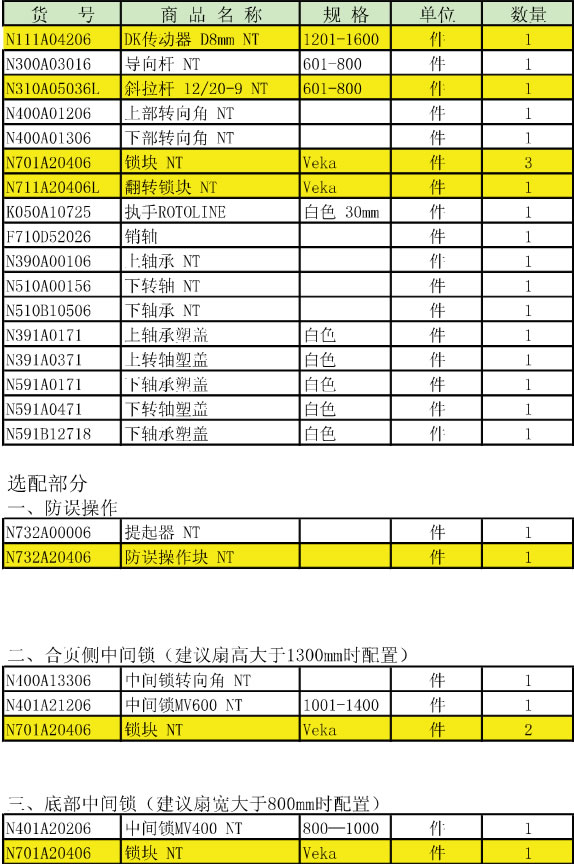 | 货 号 | 商品名称 | 规格 | 单位 | 数量 |
|---|---|---|---|---|
| N111A04206 | DK传动器 D8mm NT | 1201-1600 | 件 | 1 |
| N300A03016 | 导向杆 NT | 601-800 | 件 | 1 |
| N310A05036L | 斜拉杆 12/20-9 NT | 601-800 | 件 | 1 |
| N400A01206 | 上部转向角 NT | | 件 | 1 |
| N400A01306 | 下部转向角 NT | | 件 | 1 |
| N701A20406 | 锁块 NT | Veka | 件 | 3 |
| N711A20406L | 翻转锁块 NT | Veka | 件 | 1 |
| K050A10725 | 执手ROTOLINE | 白色 30mm | 件 | 1 |
| F710D52026 | 销轴 | | 件 | 1 |
| N390A00106 | 上轴承 NT | | 件 | 1 |
| N510A00156 | 下转轴 NT | | 件 | 1 |
| N510B10506 | 下轴承 NT | | 件 | 1 |
| N391A0171 | 上轴承塑盖 | 白色 | 件 | 1 |
| N391A0371 | 上转轴塑盖 | 白色 | 件 | 1 |
| N591A0171 | 下轴承塑盖 | 白色 | 件 | 1 |
| N591A0471 | 下转轴塑盖 | 白色 | 件 | 1 |
| N591B12718 | 下轴承塑盖 | 白色 | 件 | 1 |

选配部分
一、防误操作

| N732A00006 | 提起器 NT | | 件 | 1 |
|---|---|---|---|---|
| N732A20406 | 防误操作块 NT | | 件 | 1 |

二、合页侧中间锁（建议扇高大于1300mm时配置）

| N400A13306 | 中间锁转向角 NT | | 件 | 1 |
|---|---|---|---|---|
| N401A21206 | 中间锁MV600 NT | 1001-1400 | 件 | 1 |
| N701A20406 | 锁块 NT | Veka | 件 | 2 |

三、底部中间锁（建议扇宽大于800mm时配置）

| N401A20206 | 中间锁MV400 NT | 800—1000 | 件 | 1 |
|---|---|---|---|---|
| N701A20406 | 锁块 NT | Veka | 件 | 1 |